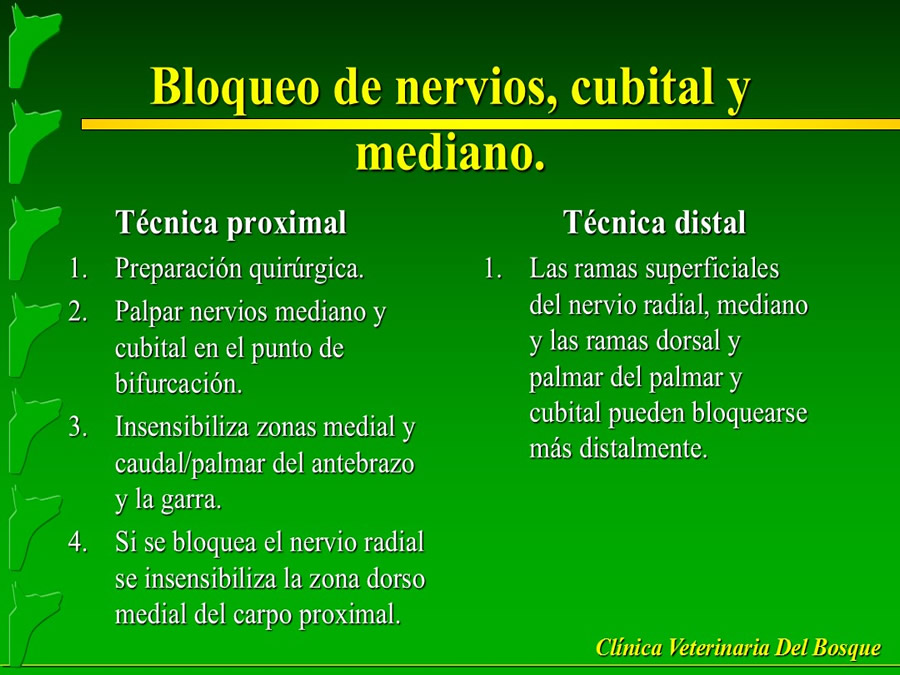 Bloqueo de nervios, cubital y mediano.

Técnica proximal

1. Preparación quirúrgica.
2. Palpar nervios mediano y cubital en el punto de bifurcación.
3. Insensibiliza zonas medial y caudal/palmar del antebrazo y la garra.
4. Si se bloquea el nervio radial se insensibiliza la zona dorso medial del carpo proximal.

Técnica distal

1. Las ramas superficiales del nervio radial, mediano y las ramas dorsal y palmar del palmar y cubital pueden bloquearse más distalmente.

Clínica Veterinaria Del Bosque